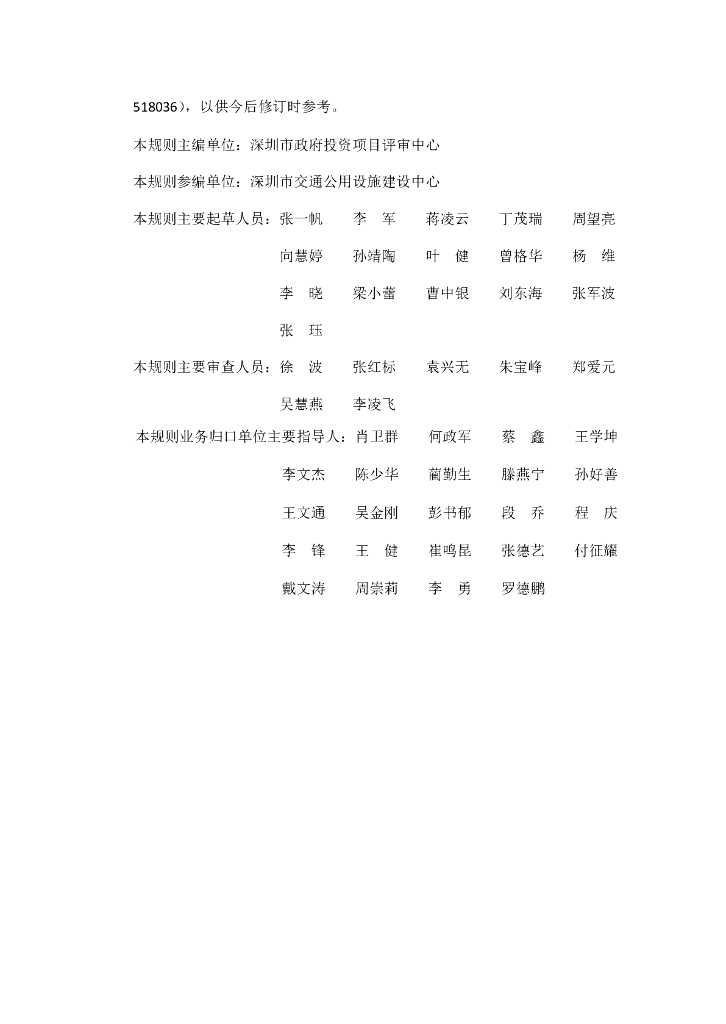 518036），以供今后修订时参考。

本规则主编单位：深圳市政府投资项目评审中心

本规则参编单位：深圳市交通公用设施建设中心

本规则主要起草人员：张一帆　李　军　蒋凌云　丁茂瑞　周望亮
向慧婷　孙靖陶　叶　健　曾格华　杨　维
李　晓　梁小蕾　曹中银　刘东海　张军波
张　珏

本规则主要审查人员：徐　波　张红标　袁兴无　朱宝峰　郑爱元
吴慧燕　李凌飞

本规则业务归口单位主要指导人：肖卫群　何政军　蔡　鑫　王学坤
李文杰　陈少华　蔺勤生　滕燕宁　孙好善
王文通　吴金刚　彭书郁　段　乔　程　庆
李　锋　王　健　崔鸣昆　张德艺　付征耀
戴文涛　周崇莉　李　勇　罗德鹏